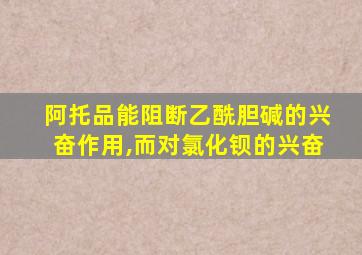 阿托品能阻断乙酰胆碱的兴奋作用,而对氯化钡的兴奋